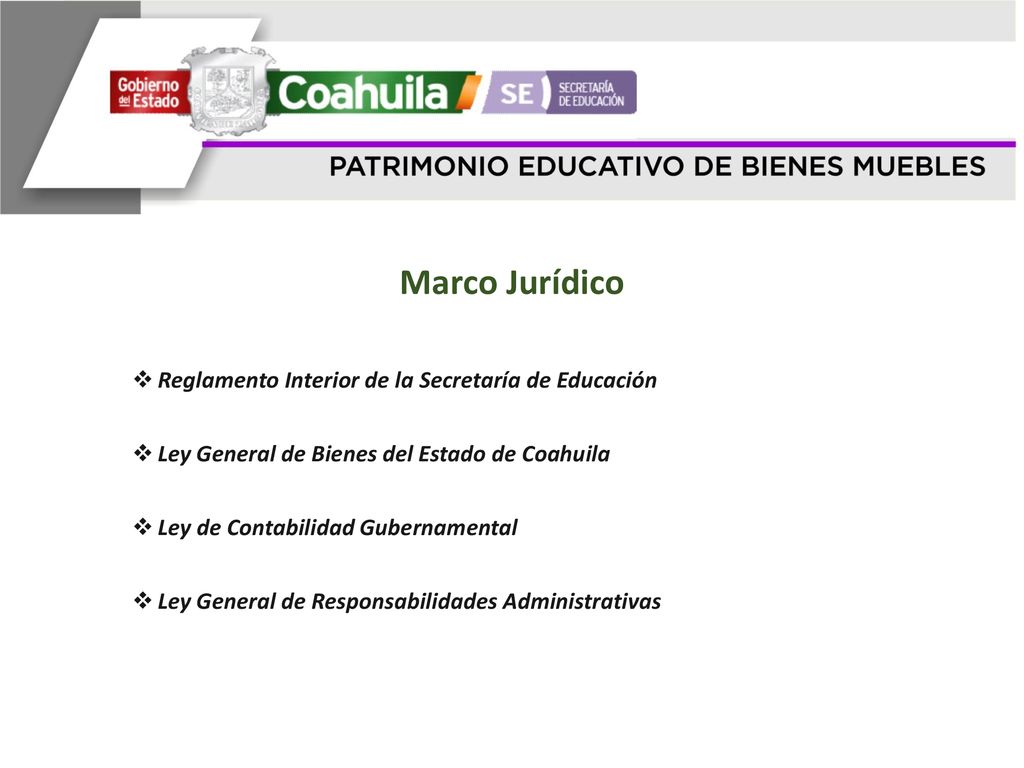 Gobierno del Estado Coahuila SE SECRETARÍA DE EDUCACIÓN

PATRIMONIO EDUCATIVO DE BIENES MUEBLES

Marco Jurídico

❖ Reglamento Interior de la Secretaría de Educación

❖ Ley General de Bienes del Estado de Coahuila

❖ Ley de Contabilidad Gubernamental

❖ Ley General de Responsabilidades Administrativas